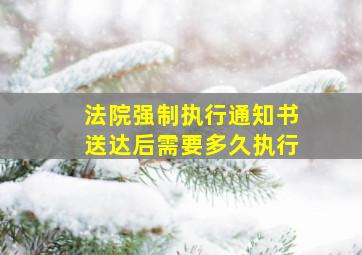 法院强制执行通知书
送达后需要多久执行